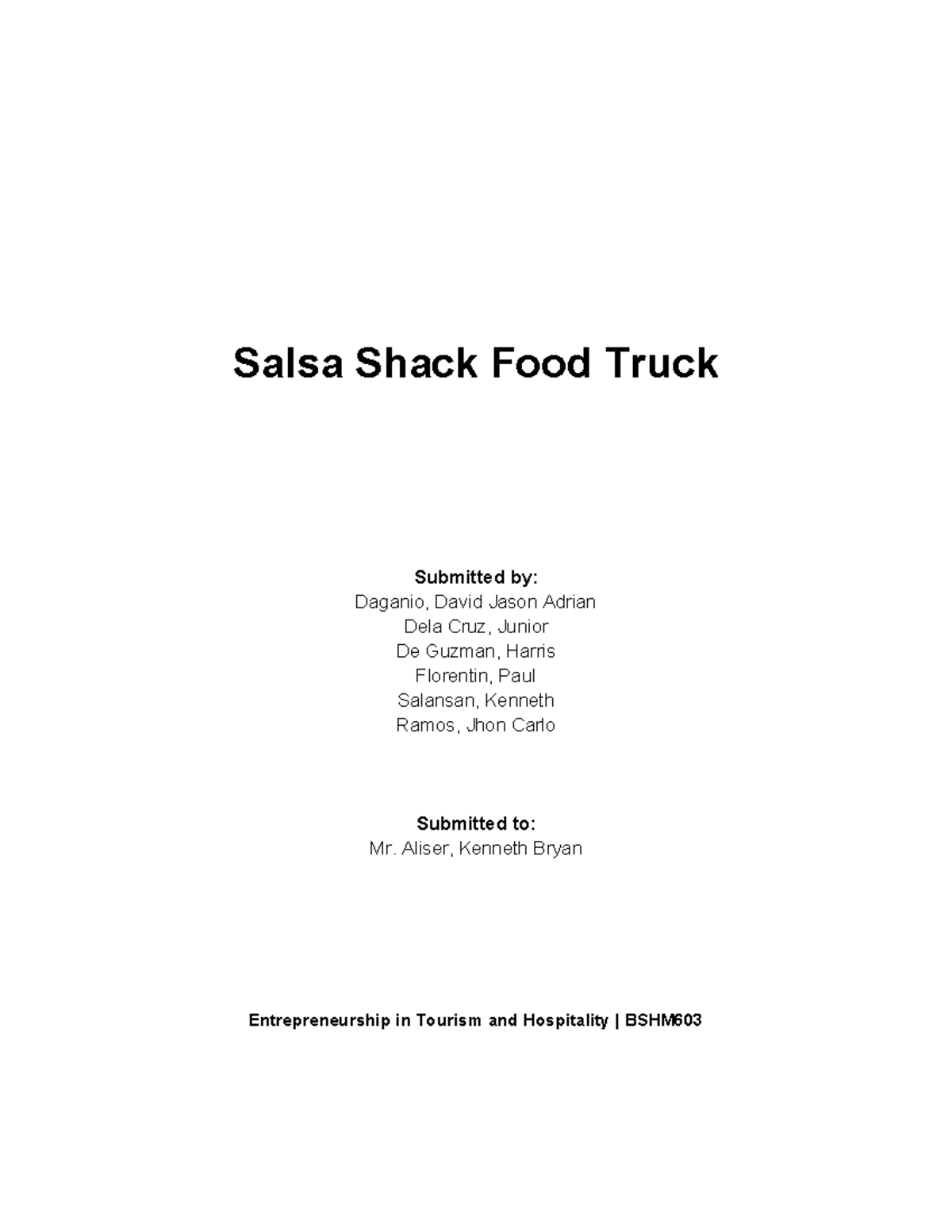 Salsa Shack Food Truck

Submitted by:
Daganio, David Jason Adrian
Dela Cruz, Junior
De Guzman, Harris
Florentin, Paul
Salansan, Kenneth
Ramos, Jhon Carlo

Submitted to:
Mr. Aliser, Kenneth Bryan

Entrepreneurship in Tourism and Hospitality | BSHM603